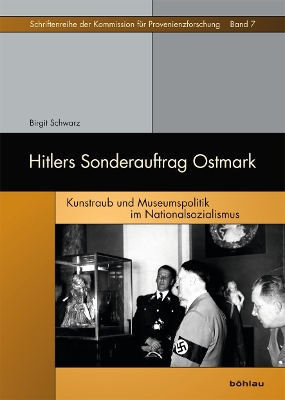 Schriftenreihe der Kommission für Provenienzforschung Band 7

Birgit Schwarz

Hitlers Sonderauftrag Ostmark

Kunstraub und Museumspolitik im Nationalsozialismus

böhlau